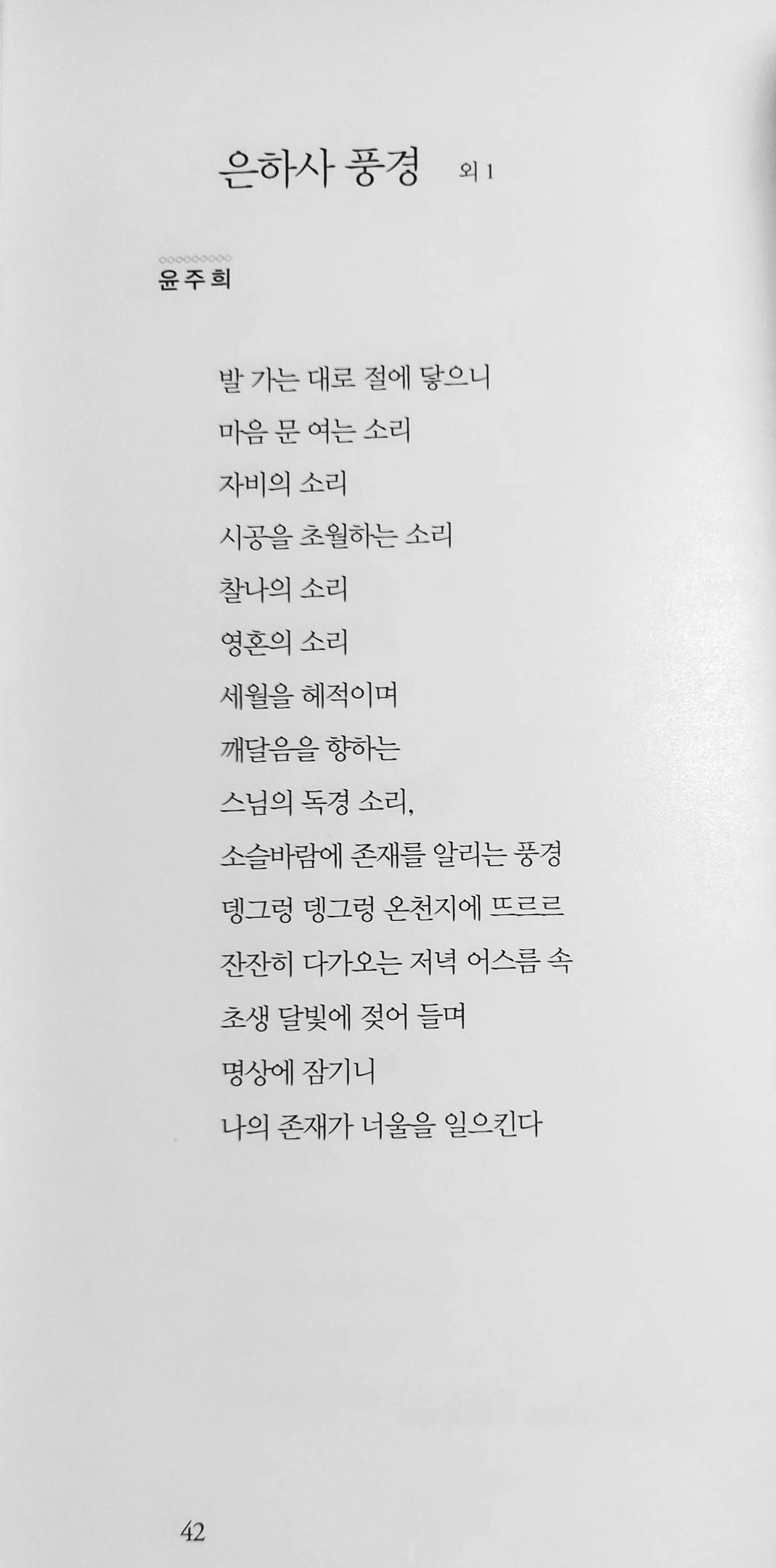 은하사 풍경 외 1

윤주희

발 가는 대로 절에 닿으니
마음 문 여는 소리
자비의 소리
시공을 초월하는 소리
찰나의 소리
영혼의 소리
세월을 헤적이며
깨달음을 향하는
스님의 독경 소리,
소슬바람에 존재를 알리는 풍경
뎅그렁 뎅그렁 온천지에 뜨르르
잔잔히 다가오는 저녁 어스름 속
초생 달빛에 젖어 들며
명상에 잠기니
나의 존재가 너울을 일으킨다

42